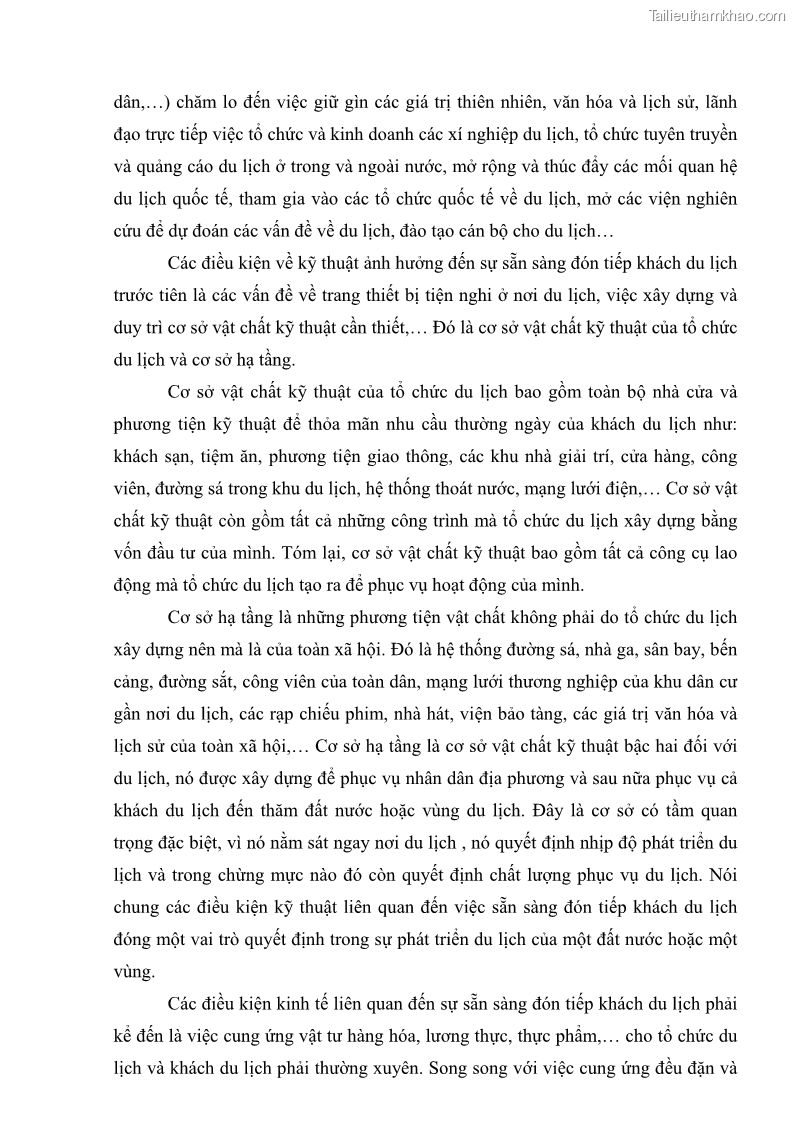 Tailieuthamkhao.com

dân,…) chăm lo đến việc giữ gìn các giá trị thiên nhiên, văn hóa và lịch sử, lãnh đạo trực tiếp việc tổ chức và kinh doanh các xí nghiệp du lịch, tổ chức tuyên truyền và quảng cáo du lịch ở trong và ngoài nước, mở rộng và thúc đẩy các mối quan hệ du lịch quốc tế, tham gia vào các tổ chức quốc tế về du lịch, mở các viện nghiên cứu để dự đoán các vấn đề về du lịch, đào tạo cán bộ cho du lịch…

Các điều kiện về kỹ thuật ảnh hưởng đến sự sẵn sàng đón tiếp khách du lịch trước tiên là các vấn đề về trang thiết bị tiện nghi ở nơi du lịch, việc xây dựng và duy trì cơ sở vật chất kỹ thuật cần thiết,… Đó là cơ sở vật chất kỹ thuật của tổ chức du lịch và cơ sở hạ tầng.

Cơ sở vật chất kỹ thuật của tổ chức du lịch bao gồm toàn bộ nhà cửa và phương tiện kỹ thuật để thỏa mãn nhu cầu thường ngày của khách du lịch như: khách sạn, tiệm ăn, phương tiện giao thông, các khu nhà giải trí, cửa hàng, công viên, đường sá trong khu du lịch, hệ thống thoát nước, mạng lưới điện,… Cơ sở vật chất kỹ thuật còn gồm tất cả những công trình mà tổ chức du lịch xây dựng bằng vốn đầu tư của mình. Tóm lại, cơ sở vật chất kỹ thuật bao gồm tất cả công cụ lao động mà tổ chức du lịch tạo ra để phục vụ hoạt động của mình.

Cơ sở hạ tầng là những phương tiện vật chất không phải do tổ chức du lịch xây dựng nên mà là của toàn xã hội. Đó là hệ thống đường sá, nhà ga, sân bay, bến cảng, đường sắt, công viên của toàn dân, mạng lưới thương nghiệp của khu dân cư gần nơi du lịch, các rạp chiếu phim, nhà hát, viện bảo tàng, các giá trị văn hóa và lịch sử của toàn xã hội,… Cơ sở hạ tầng là cơ sở vật chất kỹ thuật bậc hai đối với du lịch, nó được xây dựng để phục vụ nhân dân địa phương và sau nữa phục vụ cả khách du lịch đến thăm đất nước hoặc vùng du lịch. Đây là cơ sở có tầm quan trọng đặc biệt, vì nó nằm sát ngay nơi du lịch , nó quyết định nhịp độ phát triển du lịch và trong chừng mực nào đó còn quyết định chất lượng phục vụ du lịch. Nói chung các điều kiện kỹ thuật liên quan đến việc sẵn sàng đón tiếp khách du lịch đóng một vai trò quyết định trong sự phát triển du lịch của một đất nước hoặc một vùng.

Các điều kiện kinh tế liên quan đến sự sẵn sàng đón tiếp khách du lịch phải kể đến là việc cung ứng vật tư hàng hóa, lương thực, thực phẩm,… cho tổ chức du lịch và khách du lịch phải thường xuyên. Song song với việc cung ứng đều đặn và